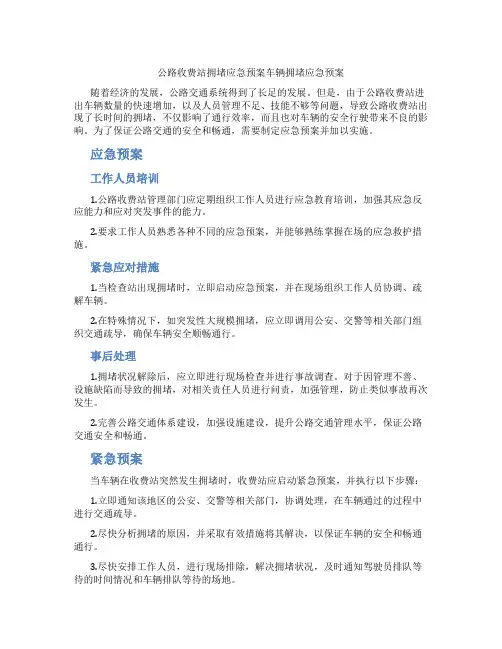 公路收费站拥堵应急预案车辆拥堵应急预案

随着经济的发展，公路交通系统得到了长足的发展。但是，由于公路收费站进出车辆数量的快速增加，以及人员管理不足、技能不够等问题，导致公路收费站出现了长时间的拥堵，不仅影响了通行效率，而且也对车辆的安全行驶带来不良的影响。为了保证公路交通的安全和畅通，需要制定应急预案并加以实施。

应急预案

工作人员培训

1.公路收费站管理部门应定期组织工作人员进行应急教育培训，加强其应急反应能力和应对突发事件的能力。

2.要求工作人员熟悉各种不同的应急预案，并能够熟练掌握在场的应急救护措施。

紧急应对措施

1.当检查站出现拥堵时，立即启动应急预案，并在现场组织工作人员协调、疏解车辆。

2.在特殊情况下，如突发性大规模拥堵，应立即调用公安、交警等相关部门组织交通疏导，确保车辆安全顺畅通行。

事后处理

1.拥堵状况解除后，应立即进行现场检查并进行事故调查，对于因管理不善、设施缺陷而导致的拥堵，对相关责任人员进行问责，加强管理，防止类似事故再次发生。

2.完善公路交通体系建设，加强设施建设，提升公路交通管理水平，保证公路交通安全和畅通。

紧急预案

当车辆在收费站突然发生拥堵时，收费站应启动紧急预案，并执行以下步骤：

1.立即通知该地区的公安、交警等相关部门，协调处理，在车辆通过的过程中进行交通疏导。

2.尽快分析拥堵的原因，并采取有效措施将其解决，以保证车辆的安全和畅通通行。

3.尽快安排工作人员，进行现场排除，解决拥堵状况，及时通知驾驶员排队等待的时间情况和车辆排队等待的场地。